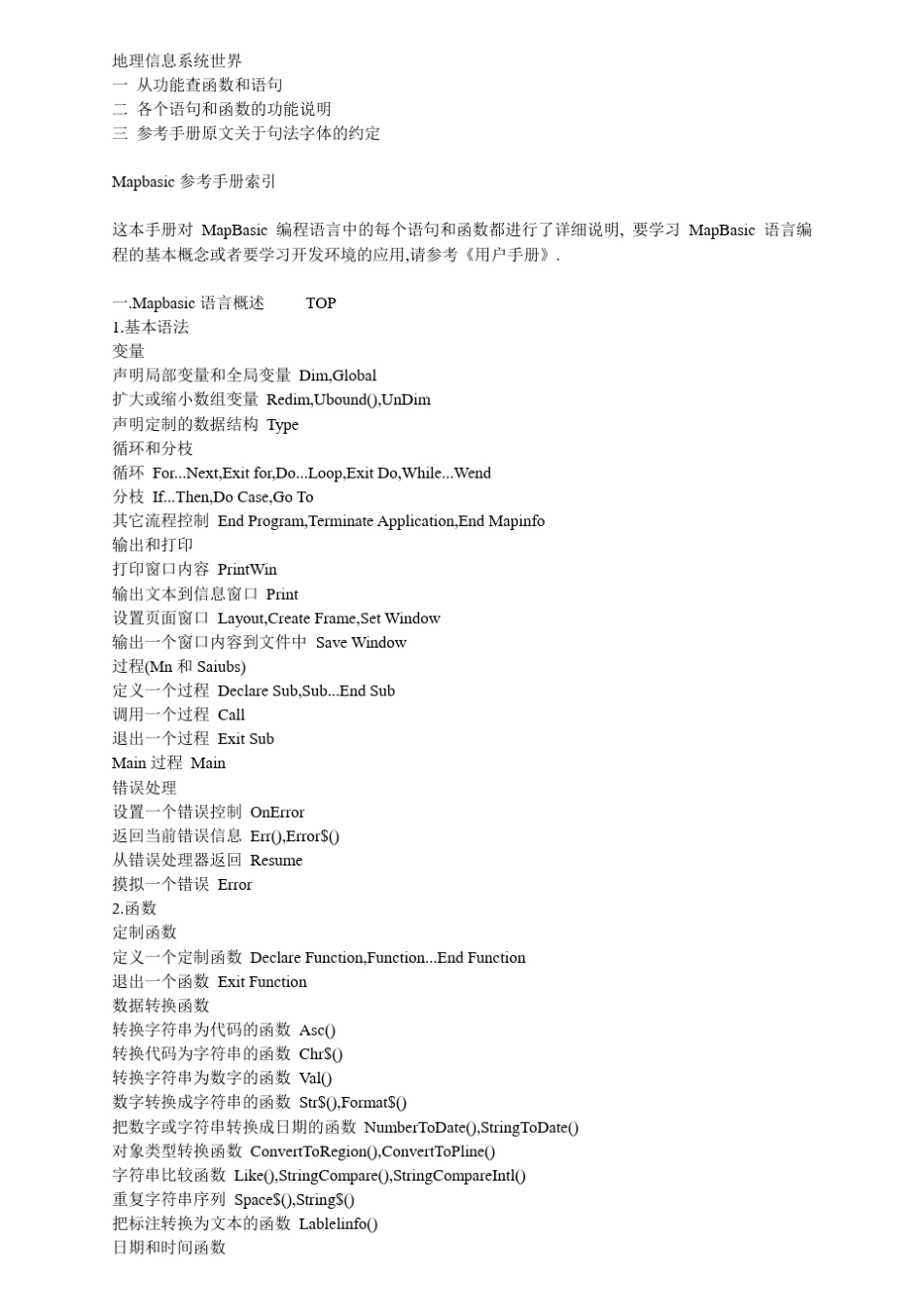 地理信息系统世界
一 从功能查函数和语句
二 各个语句和函数的功能说明
三 参考手册原文关于句法字体的约定

Mapbasic 参考手册索引

这本手册对 MapBasic 编程语言中的每个语句和函数都进行了详细说明, 要学习 MapBasic 语言编程的基本概念或者要学习开发环境的应用,请参考《用户手册》.

一.Mapbasic 语言概述 TOP
1.基本语法
变量
声明局部变量和全局变量 Dim,Global
扩大或缩小数组变量 Redim,Ubound(),UnDim
声明定制的数据结构 Type
循环和分枝
循环 For...Next,Exit for,Do...Loop,Exit Do,While...Wend
分枝 If...Then,Do Case,Go To
其它流程控制 End Program,Terminate Application,End Mapinfo
输出和打印
打印窗口内容 PrintWin
输出文本到信息窗口 Print
设置页面窗口 Layout,Create Frame,Set Window
输出一个窗口内容到文件中 Save Window
过程(Mn 和 Saiubs)
定义一个过程 Declare Sub,Sub...End Sub
调用一个过程 Call
退出一个过程 Exit Sub
Main 过程 Main
错误处理
设置一个错误控制 OnError
返回当前错误信息 Err(),Error$()
从错误处理器返回 Resume
摸拟一个错误 Error
2.函数
定制函数
定义一个定制函数 Declare Function,Function...End Function
退出一个函数 Exit Function
数据转换函数
转换字符串为代码的函数 Asc()
转换代码为字符串的函数 Chr$()
转换字符串为数字的函数 Val()
数字转换成字符串的函数 Str$(),Format$()
把数字或字符串转换成日期的函数 NumberToDate(),StringToDate()
对象类型转换函数 ConvertToRegion(),ConvertToPline()
字符串比较函数 Like(),StringCompare(),StringCompareIntl()
重复字符串序列 Space$(),String$()
把标注转换为文本的函数 Lablelinfo()
日期和时间函数